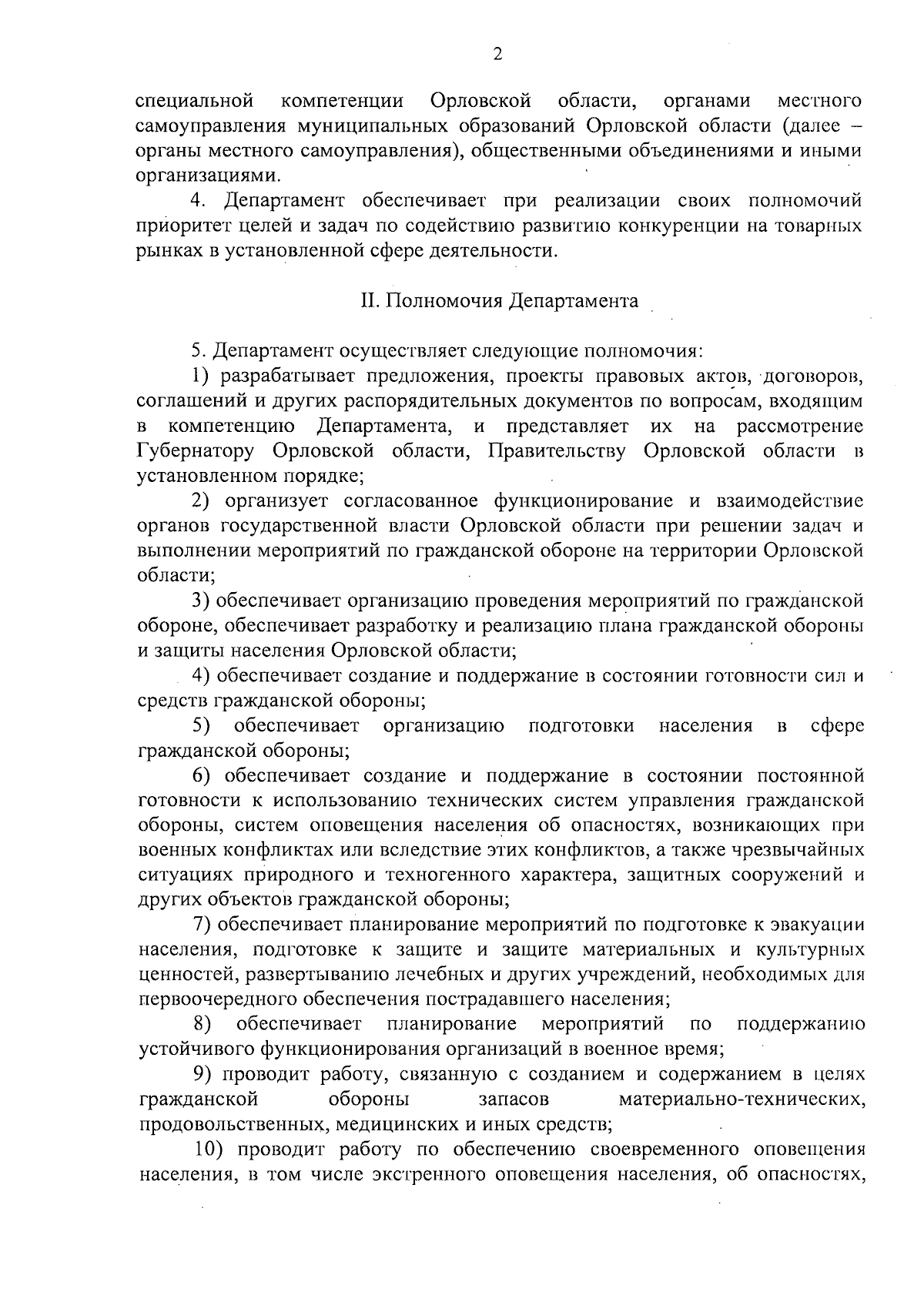 2

специальной компетенции Орловской области, органами местного самоуправления муниципальных образований Орловской области (далее – органы местного самоуправления), общественными объединениями и иными организациями.

4. Департамент обеспечивает при реализации своих полномочий приоритет целей и задач по содействию развитию конкуренции на товарных рынках в установленной сфере деятельности.

II. Полномочия Департамента

5. Департамент осуществляет следующие полномочия:

1) разрабатывает предложения, проекты правовых актов, договоров, соглашений и других распорядительных документов по вопросам, входящим в компетенцию Департамента, и представляет их на рассмотрение Губернатору Орловской области, Правительству Орловской области в установленном порядке;

2) организует согласованное функционирование и взаимодействие органов государственной власти Орловской области при решении задач и выполнении мероприятий по гражданской обороне на территории Орловской области;

3) обеспечивает организацию проведения мероприятий по гражданской обороне, обеспечивает разработку и реализацию плана гражданской обороны и защиты населения Орловской области;

4) обеспечивает создание и поддержание в состоянии готовности сил и средств гражданской обороны;

5) обеспечивает организацию подготовки населения в сфере гражданской обороны;

6) обеспечивает создание и поддержание в состоянии постоянной готовности к использованию технических систем управления гражданской обороны, систем оповещения населения об опасностях, возникающих при военных конфликтах или вследствие этих конфликтов, а также чрезвычайных ситуациях природного и техногенного характера, защитных сооружений и других объектов гражданской обороны;

7) обеспечивает планирование мероприятий по подготовке к эвакуации населения, подготовке к защите и защите материальных и культурных ценностей, развертыванию лечебных и других учреждений, необходимых для первоочередного обеспечения пострадавшего населения;

8) обеспечивает планирование мероприятий по поддержанию устойчивого функционирования организаций в военное время;

9) проводит работу, связанную с созданием и содержанием в целях гражданской обороны запасов материально-технических, продовольственных, медицинских и иных средств;

10) проводит работу по обеспечению своевременного оповещения населения, в том числе экстренного оповещения населения, об опасностях,